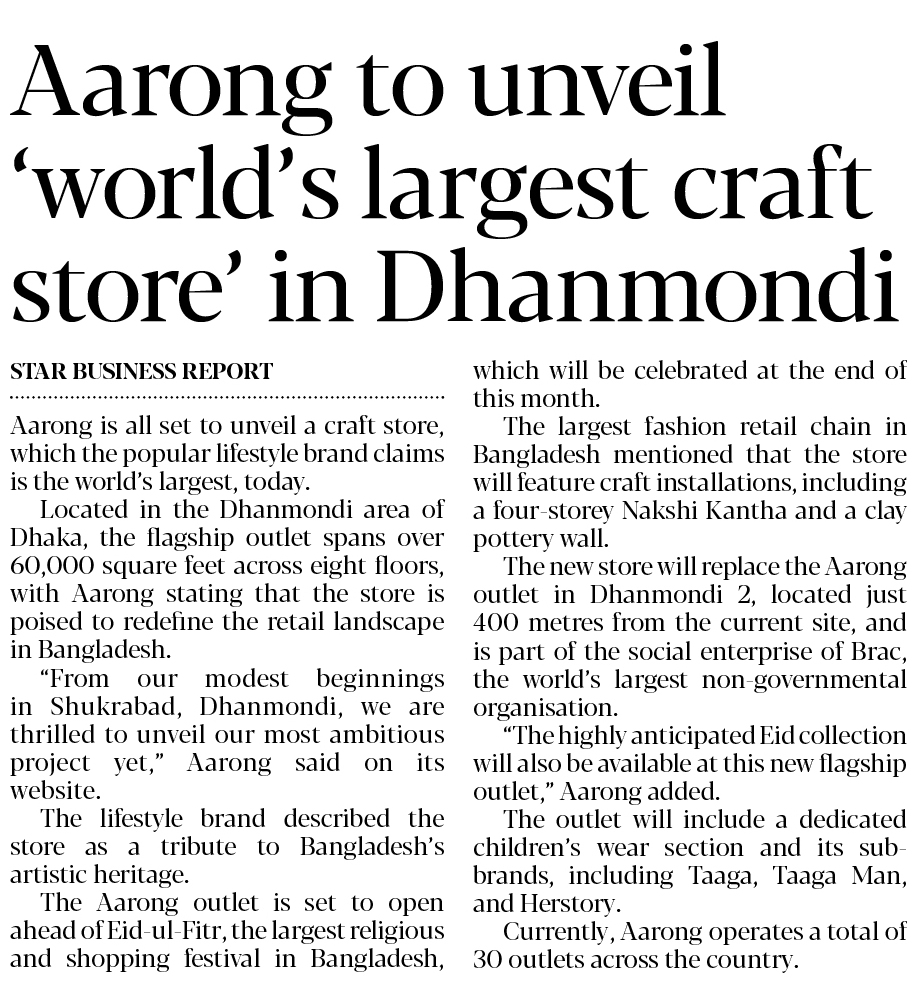 Aarong to unveil 'world's largest craft store' in Dhanmondi

STAR BUSINESS REPORT

Aarong is all set to unveil a craft store, which the popular lifestyle brand claims is the world's largest, today.

Located in the Dhanmondi area of Dhaka, the flagship outlet spans over 60,000 square feet across eight floors, with Aarong stating that the store is poised to redefine the retail landscape in Bangladesh.

"From our modest beginnings in Shukrabad, Dhanmondi, we are thrilled to unveil our most ambitious project yet," Aarong said on its website.

The lifestyle brand described the store as a tribute to Bangladesh's artistic heritage.

The Aarong outlet is set to open ahead of Eid-ul-Fitr, the largest religious and shopping festival in Bangladesh, which will be celebrated at the end of this month.

The largest fashion retail chain in Bangladesh mentioned that the store will feature craft installations, including a four-storey Nakshi Kantha and a clay pottery wall.

The new store will replace the Aarong outlet in Dhanmondi 2, located just 400 metres from the current site, and is part of the social enterprise of Brac, the world's largest non-governmental organisation.

"The highly anticipated Eid collection will also be available at this new flagship outlet," Aarong added.

The outlet will include a dedicated children's wear section and its sub-brands, including Taaga, Taaga Man, and Herstory.

Currently, Aarong operates a total of 30 outlets across the country.